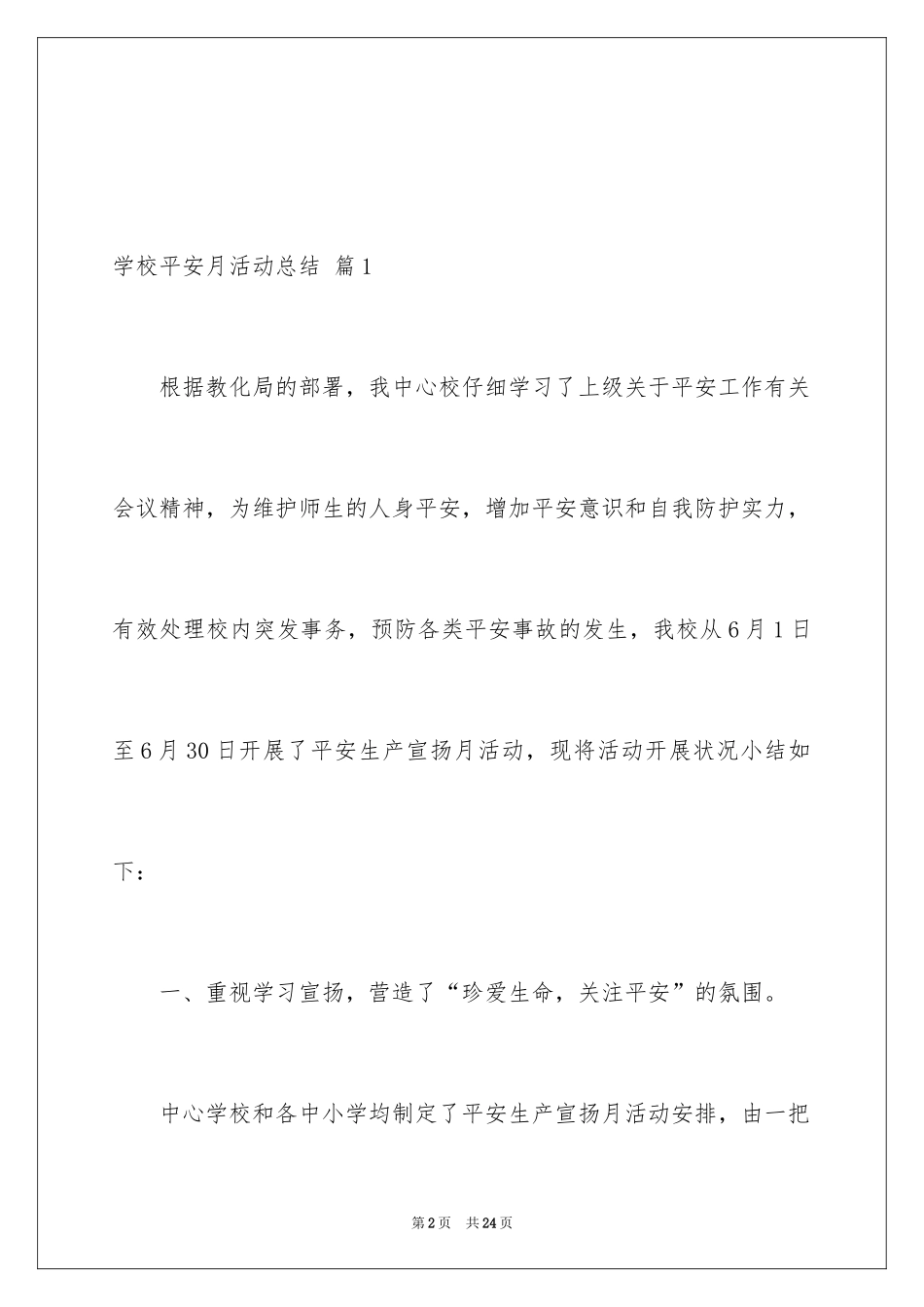 学校平安月活动总结 篇1

根据教化局的部署，我中心校仔细学习了上级关于平安工作有关会议精神，为维护师生的人身平安，增加平安意识和自我防护实力，有效处理校内突发事务，预防各类平安事故的发生，我校从6月1日至6月30日开展了平安生产宣扬月活动，现将活动开展状况小结如下：

一、重视学习宣扬，营造了“珍爱生命，关注平安”的氛围。

中心学校和各中小学均制定了平安生产宣扬月活动安排，由一把

第2页 共24页